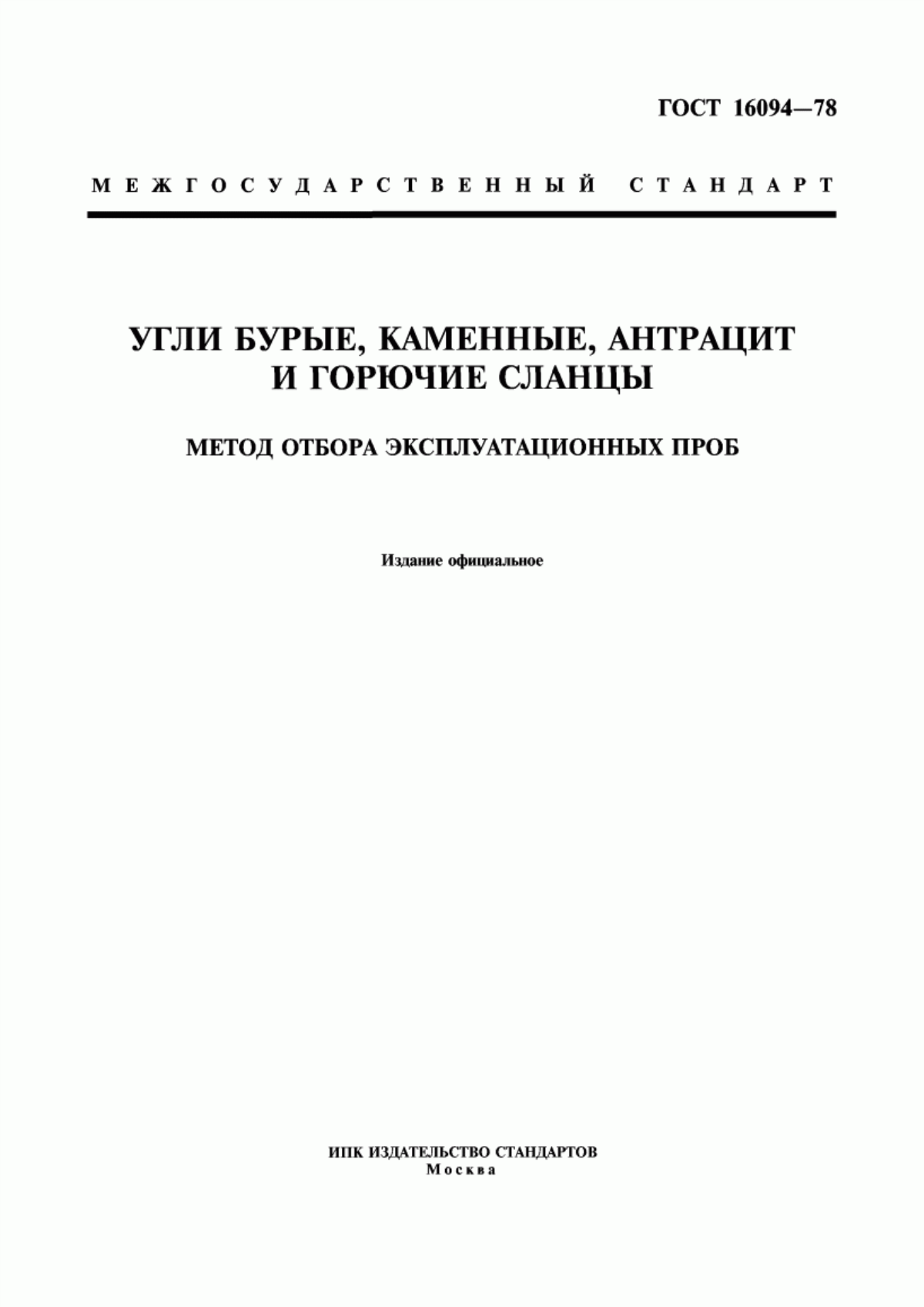 ГОСТ 16094—78

МЕЖГОСУДАРСТВЕННЫЙ СТАНДАРТ

УГЛИ БУРЫЕ, КАМЕННЫЕ, АНТРАЦИТ И ГОРЮЧИЕ СЛАНЦЫ

МЕТОД ОТБОРА ЭКСПЛУАТАЦИОННЫХ ПРОБ

Издание официальное

ИПК ИЗДАТЕЛЬСТВО СТАНДАРТОВ
Москва